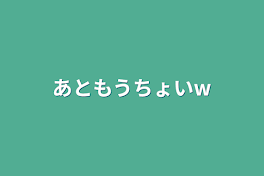 あともうちょいw